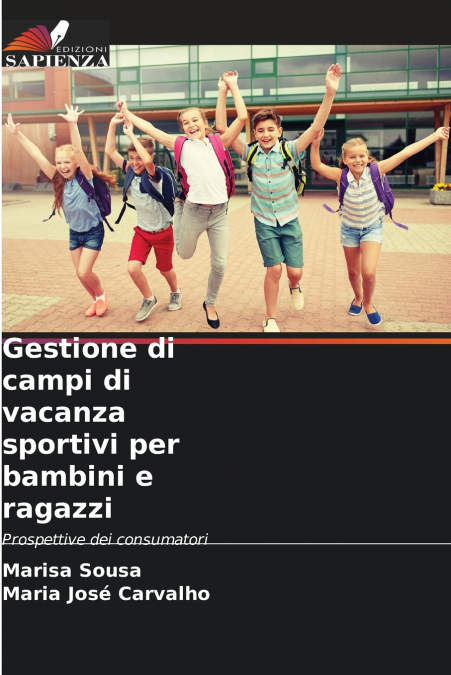 EDIZIONI
SAPIENZA

Gestione di campi di vacanza sportivi per bambini e ragazzi

Prospettive dei consumatori

Marisa Sousa
Maria José Carvalho